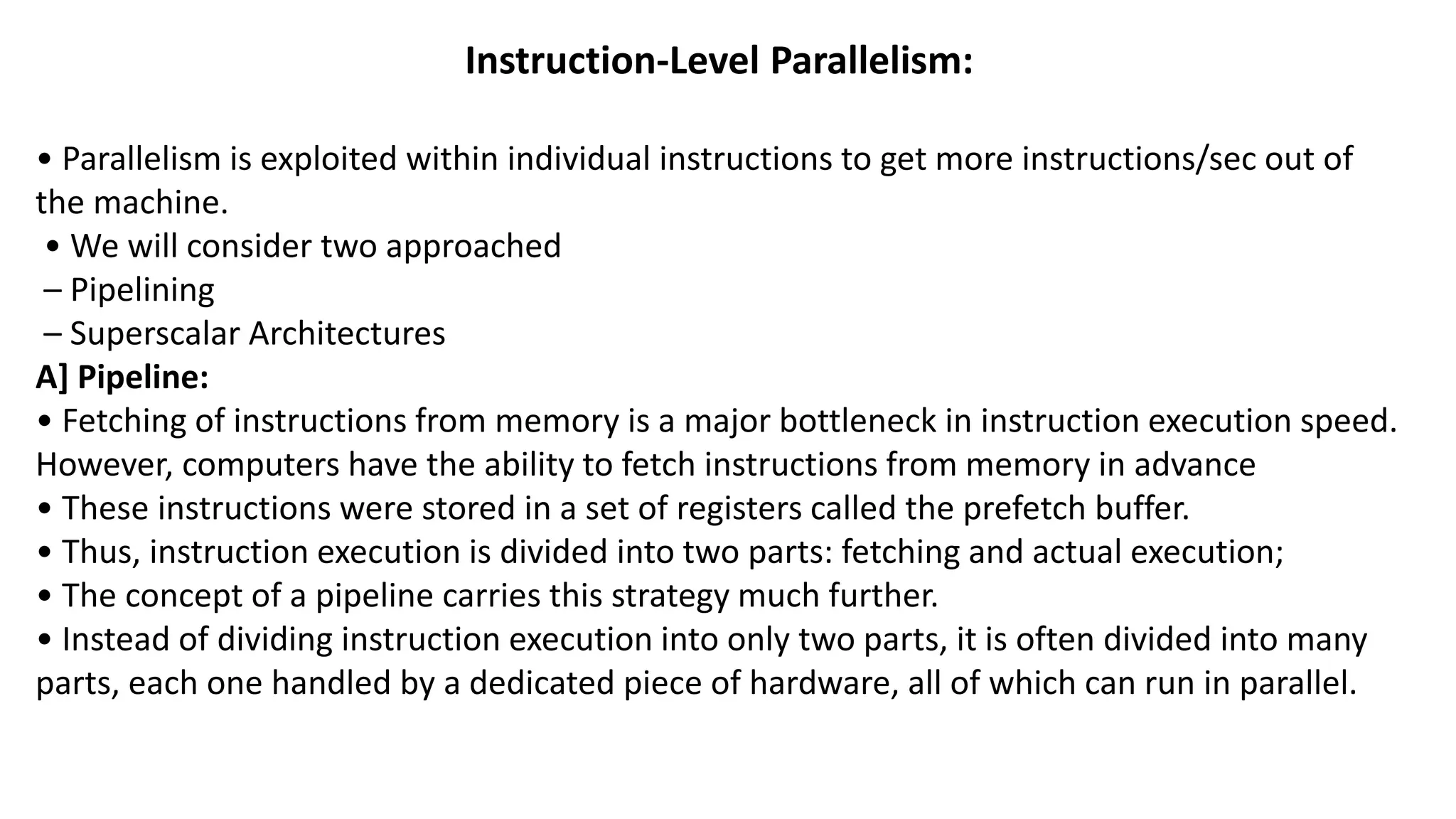 Instruction-Level Parallelism:

• Parallelism is exploited within individual instructions to get more instructions/sec out of the machine.
• We will consider two approached
– Pipelining
– Superscalar Architectures
A] Pipeline:
• Fetching of instructions from memory is a major bottleneck in instruction execution speed. However, computers have the ability to fetch instructions from memory in advance
• These instructions were stored in a set of registers called the prefetch buffer.
• Thus, instruction execution is divided into two parts: fetching and actual execution;
• The concept of a pipeline carries this strategy much further.
• Instead of dividing instruction execution into only two parts, it is often divided into many parts, each one handled by a dedicated piece of hardware, all of which can run in parallel.